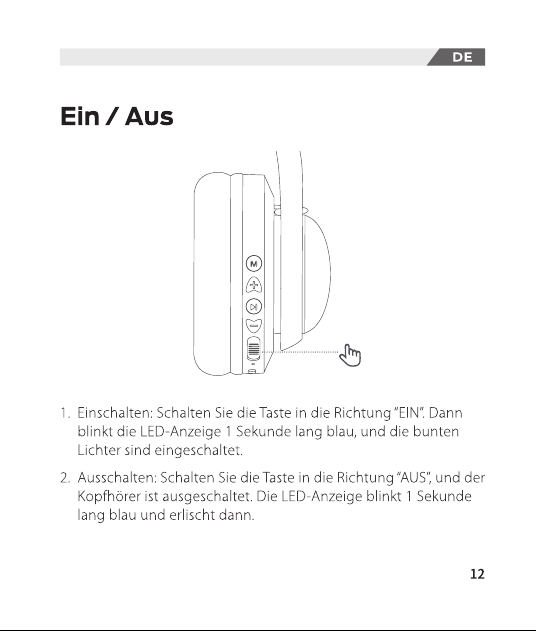 DE

Ein / Aus

M

1. Einschalten: Schalten Sie die Taste in die Richtung "EIN". Dann blinkt die LED-Anzeige 1 Sekunde lang blau, und die bunten Lichter sind eingeschaltet.

2. Ausschalten: Schalten Sie die Taste in die Richtung "AUS", und der Kopfhörer ist ausgeschaltet. Die LED-Anzeige blinkt 1 Sekunde lang blau und erlischt dann.

12